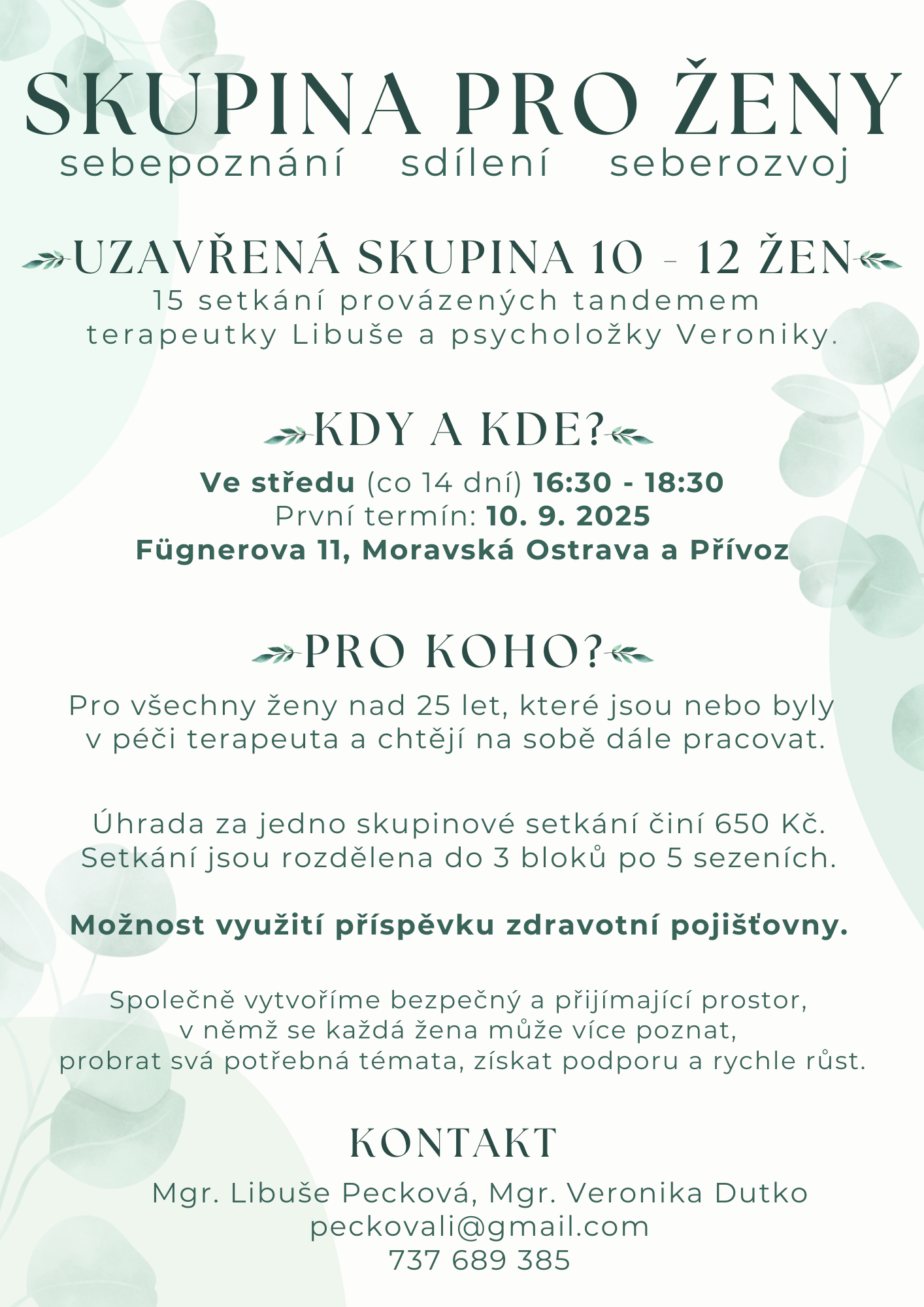 SKUPINA PRO ŽENY
sebepoznání sdílení seberozvoj

UZAVŘENÁ SKUPINA 10 - 12 ŽEN
15 setkání provázených tandemem terapeutky Libuše a psycholožky Veroniky.

KDY A KDE?
Ve středu (co 14 dní) 16:30 - 18:30
První termín: 10. 9. 2025
Fügnerova 11, Moravská Ostrava a Přívoz

PRO KOHO?
Pro všechny ženy nad 25 let, které jsou nebo byly v péči terapeuta a chtějí na sobě dále pracovat.

Úhrada za jedno skupinové setkání činí 650 Kč. Setkání jsou rozdělena do 3 bloků po 5 sezeních.

Možnost využití příspěvku zdravotní pojišťovny.

Společně vytvoříme bezpečný a přijímající prostor, v němž se každá žena může více poznat, probrat svá potřebná témata, získat podporu a rychle růst.

KONTAKT
Mgr. Libuše Pecková, Mgr. Veronika Dutko
peckovali@gmail.com
737 689 385